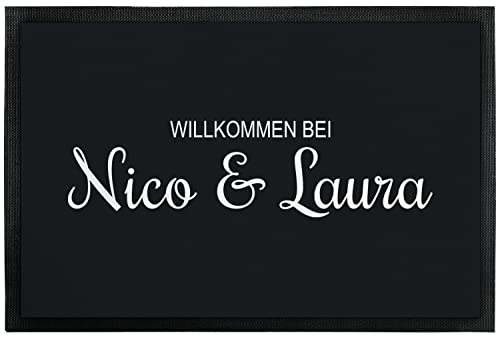 WILLKOMMEN BEI
Nico & Laura